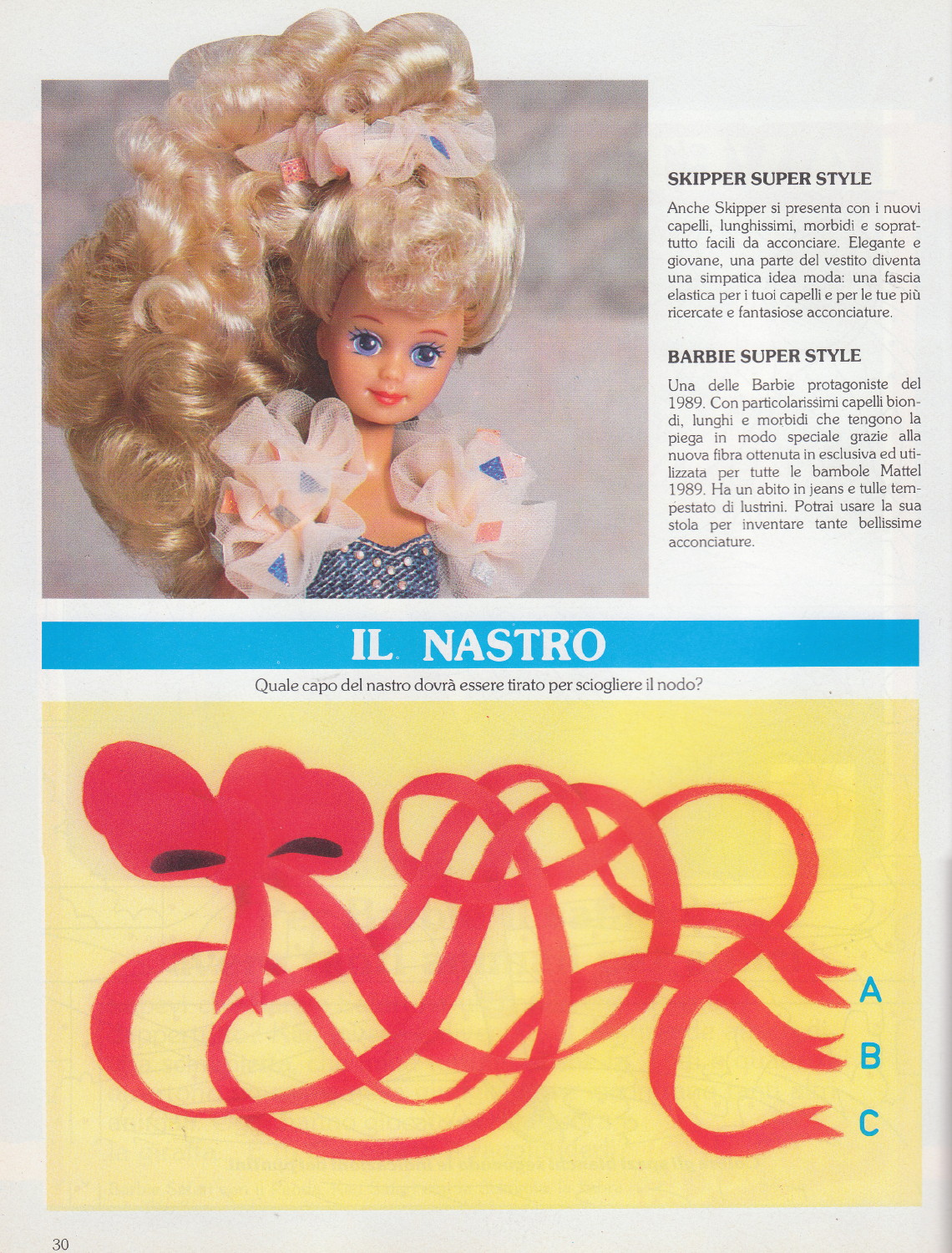 SKIPPER SUPER STYLE

Anche Skipper si presenta con i nuovi capelli, lunghissimi, morbidi e soprattutto facili da acconciare. Elegante e giovane, una parte del vestito diventa una simpatica idea moda: una fascia elastica per i tuoi capelli e per le tue più ricercate e fantasiose acconciature.

BARBIE SUPER STYLE

Una delle Barbie protagoniste del 1989. Con particolarissimi capelli biondi, lunghi e morbidi che tengono la piega in modo speciale grazie alla nuova fibra ottenuta in esclusiva ed utilizzata per tutte le bambole Mattel 1989. Ha un abito in jeans e tulle tempestato di lustrini. Potrai usare la sua stola per inventare tante bellissime acconciature.

IL NASTRO

Quale capo del nastro dovrà essere tirato per sciogliere il nodo?

A

B

C

30